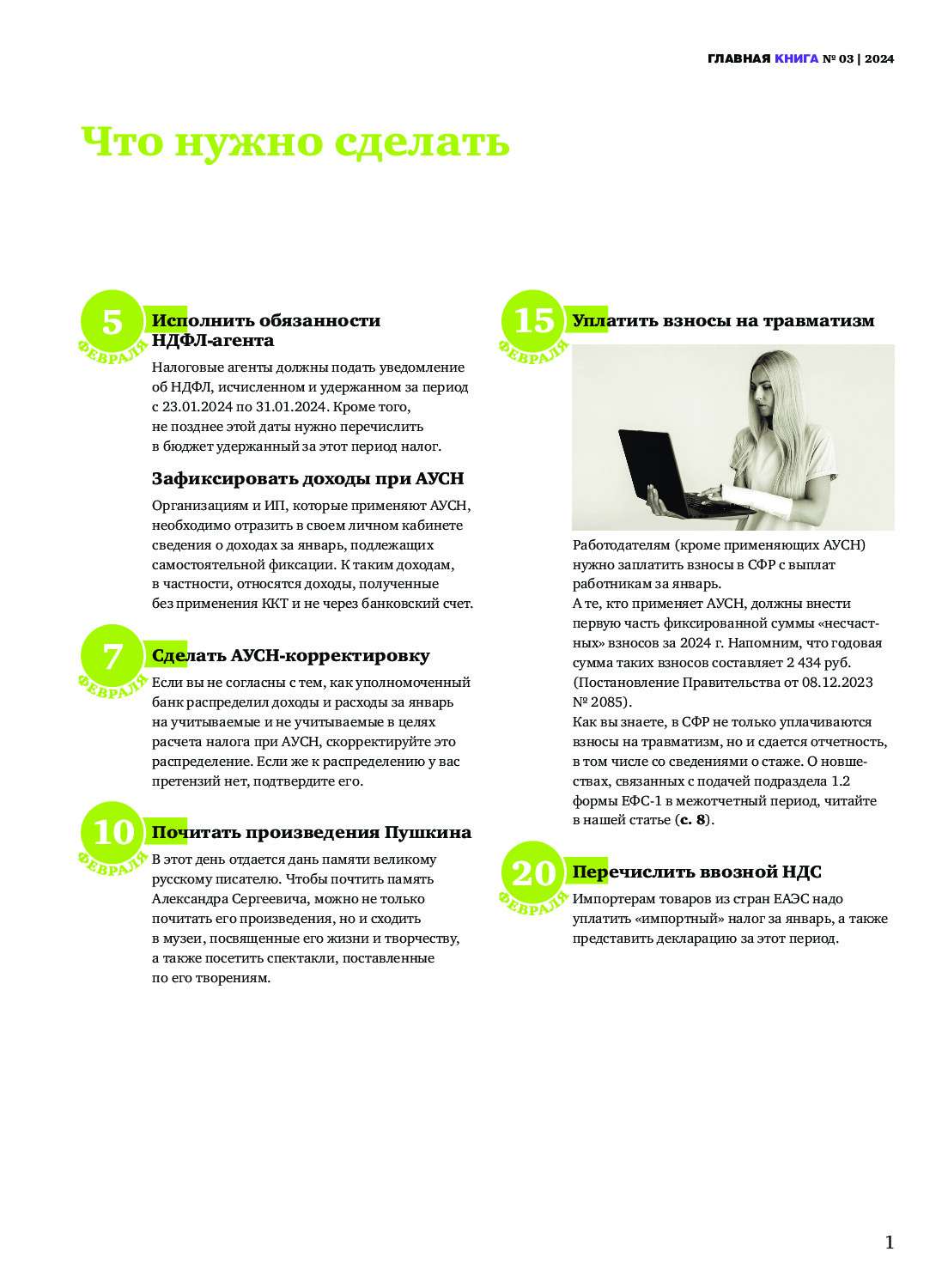 ГЛАВНАЯ КНИГА № 03 | 2024

Что нужно сделать

5 ФЕВРАЛЯ

Исполнить обязанности НДФЛ-агента

Налоговые агенты должны подать уведомление об НДФЛ, исчисленном и удержанном за период с 23.01.2024 по 31.01.2024. Кроме того, не позднее этой даты нужно перечислить в бюджет удержанный за этот период налог.

Зафиксировать доходы при АУСН

Организациям и ИП, которые применяют АУСН, необходимо отразить в своем личном кабинете сведения о доходах за январь, подлежащих самостоятельной фиксации. К таким доходам, в частности, относятся доходы, полученные без применения ККТ и не через банковский счет.

7 ФЕВРАЛЯ

Сделать АУСН-корректировку

Если вы не согласны с тем, как уполномоченный банк распределил доходы и расходы за январь на учитываемые и не учитываемые в целях расчета налога при АУСН, скорректируйте это распределение. Если же к распределению у вас претензий нет, подтвердите его.

10 ФЕВРАЛЯ

Почитать произведения Пушкина

В этот день отдается дань памяти великому русскому писателю. Чтобы почтить память Александра Сергеевича, можно не только почитать его произведения, но и сходить в музеи, посвященные его жизни и творчеству, а также посетить спектакли, поставленные по его творениям.

15 ФЕВРАЛЯ

Уплатить взносы на травматизм

Работодателям (кроме применяющих АУСН) нужно заплатить взносы в СФР с выплат работникам за январь.
А те, кто применяет АУСН, должны внести первую часть фиксированной суммы «несчастных» взносов за 2024 г. Напомним, что годовая сумма таких взносов составляет 2 434 руб. (Постановление Правительства от 08.12.2023 № 2085).
Как вы знаете, в СФР не только уплачиваются взносы на травматизм, но и сдается отчетность, в том числе со сведениями о стаже. О новшествах, связанных с подачей подраздела 1.2 формы ЕФС-1 в межотчетный период, читайте в нашей статье (с. 8).

20 ФЕВРАЛЯ

Перечислить ввозной НДС

Импортерам товаров из стран ЕАЭС надо уплатить «импортный» налог за январь, а также представить декларацию за этот период.

1